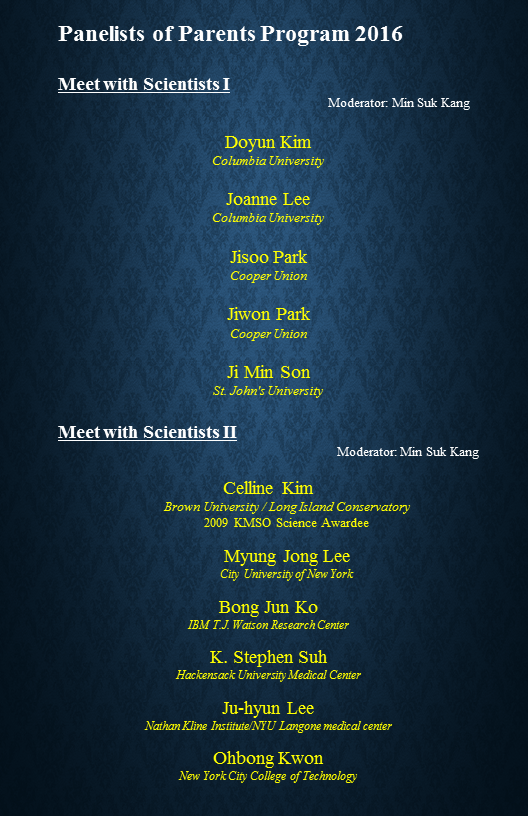 Panelists of Parents Program 2016

Meet with Scientists I

Moderator: Min Suk Kang

Doyun Kim
Columbia University

Joanne Lee
Columbia University

Jisoo Park
Cooper Union

Jiwon Park
Cooper Union

Ji Min Son
St. John's University

Meet with Scientists II

Moderator: Min Suk Kang

Celline Kim
Brown University / Long Island Conservatory
2009 KMSO Science Awardee

Myung Jong Lee
City University of New York

Bong Jun Ko
IBM T.J. Watson Research Center

K. Stephen Suh
Hackensack University Medical Center

Ju-hyun Lee
Nathan Kline Institute/NYU Langone medical center

Ohbong Kwon
New York City College of Technology